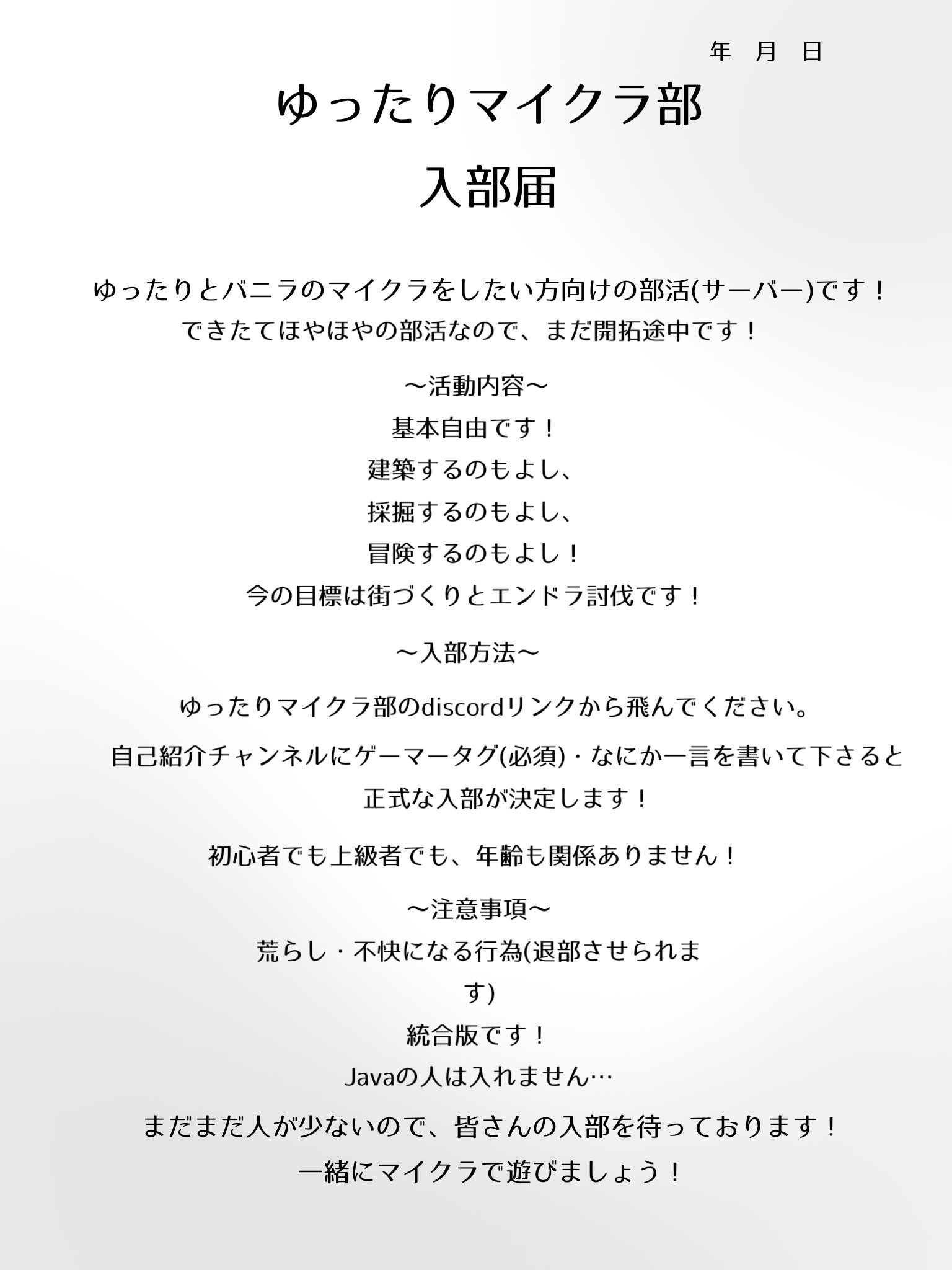 年　月　日

ゆったりマイクラ部
入部届

ゆったりとバニラのマイクラをしたい方向けの部活(サーバー)です！
できたてほやほやの部活なので、まだ開拓途中です！

〜活動内容〜
基本自由です！
建築するのもよし、
採掘するのもよし、
冒険するのもよし！
今の目標は街づくりとエンドラ討伐です！

〜入部方法〜

ゆったりマイクラ部のdiscordリンクから飛んでください。

自己紹介チャンネルにゲーマータグ(必須)・なにか一言を書いて下さると正式な入部が決定します！

初心者でも上級者でも、年齢も関係ありません！

〜注意事項〜
荒らし・不快になる行為(退部させられます)
統合版です！
Javaの人は入れません…

まだまだ人が少ないので、皆さんの入部を待っております！
一緒にマイクラで遊びましょう！